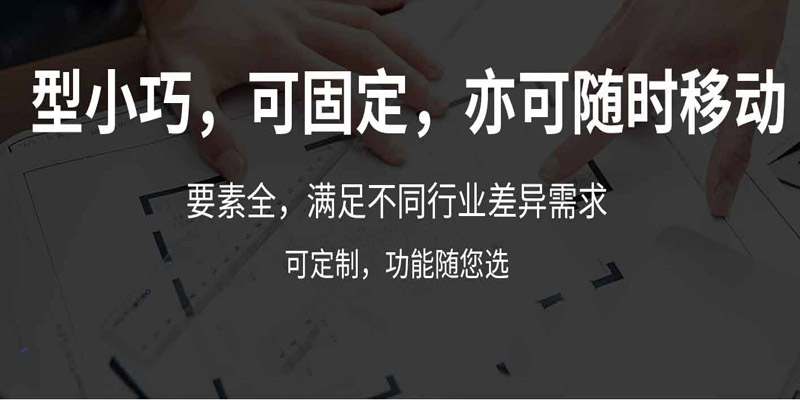 型小巧，可固定，亦可随时移动

要素全，满足不同行业差异需求

可定制，功能随您选